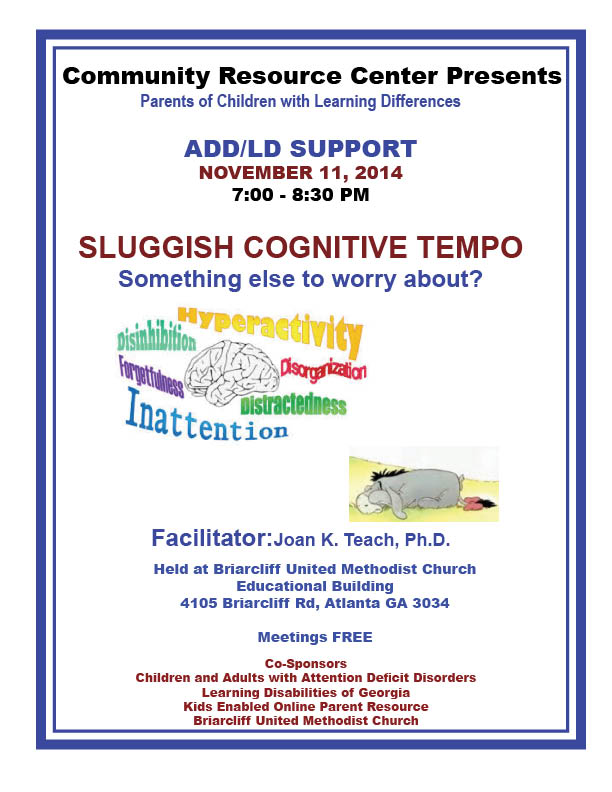 Community Resource Center Presents
Parents of Children with Learning Differences

ADD/LD SUPPORT
NOVEMBER 11, 2014
7:00 - 8:30 PM

SLUGGISH COGNITIVE TEMPO
Something else to worry about?

Hyperactivity
Disinhibition
Forgetfulness
Disorganization
Distractedness
Inattention

Facilitator: Joan K. Teach, Ph.D.

Held at Briarcliff United Methodist Church
Educational Building
4105 Briarcliff Rd, Atlanta GA 3034

Meetings FREE

Co-Sponsors
Children and Adults with Attention Deficit Disorders
Learning Disabilities of Georgia
Kids Enabled Online Parent Resource
Briarcliff United Methodist Church